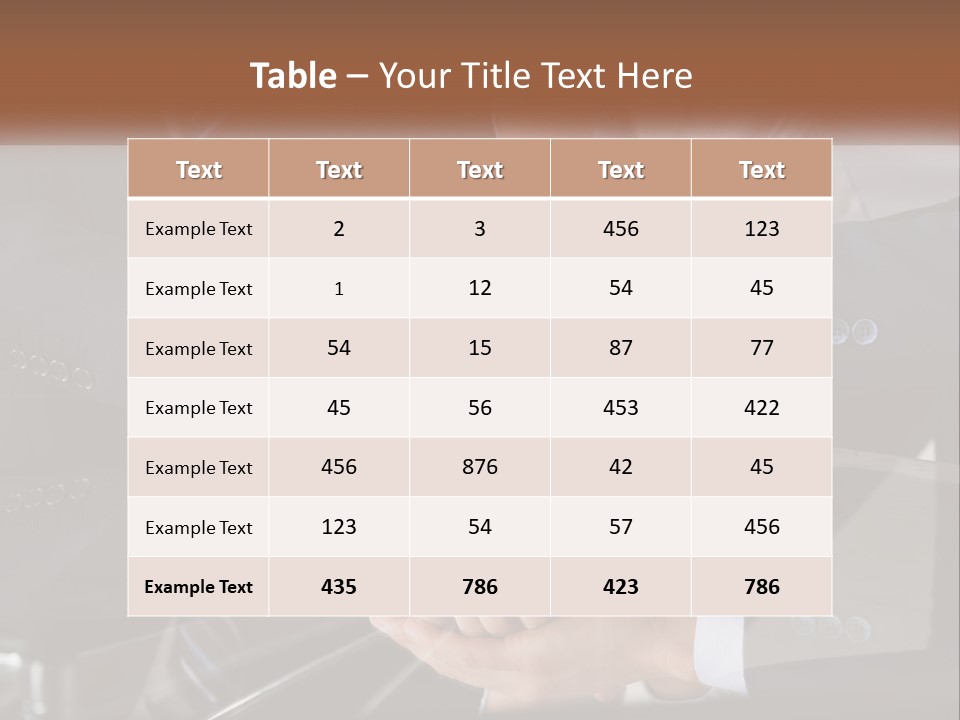 Table – Your Title Text Here

| Text | Text | Text | Text | Text |
|---|---|---|---|---|
| Example Text | 2 | 3 | 456 | 123 |
| Example Text | 1 | 12 | 54 | 45 |
| Example Text | 54 | 15 | 87 | 77 |
| Example Text | 45 | 56 | 453 | 422 |
| Example Text | 456 | 876 | 42 | 45 |
| Example Text | 123 | 54 | 57 | 456 |
| Example Text | 435 | 786 | 423 | 786 |